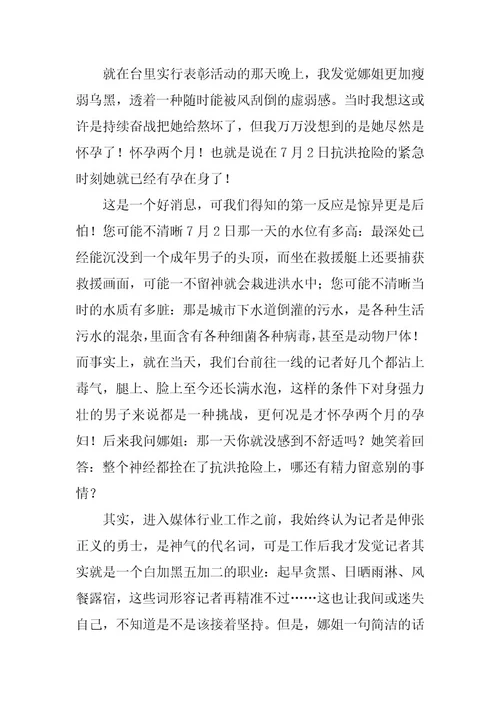 就在台里实行表彰活动的那天晚上，我发觉娜姐更加瘦弱乌黑，透着一种随时能被风刮倒的虚弱感。当时我想这或许是持续奋战把她给熬坏了，但我万万没想到的是她尽然是怀孕了！怀孕两个月！也就是说在7月2日抗洪抢险的紧急时刻她就已经有孕在身了！

这是一个好消息，可我们得知的第一反应是惊异更是后怕！您可能不清晰7月2日那一天的水位有多高：最深处已经能沉没到一个成年男子的头顶，而坐在救援艇上还要捕获救援画面，可能一不留神就会栽进洪水中；您可能不清晰当时的水质有多脏：那是城市下水道倒灌的污水，是各种生活污水的混杂，里面含有各种细菌各种病毒，甚至是动物尸体！而事实上，就在当天，我们台前往一线的记者好几个都沾上毒气，腿上、脸上至今还长满水泡，这样的条件下对身强力壮的男子来说都是一种挑战，更何况是才怀孕两个月的孕妇！后来我问娜姐：那一天你就没感到不舒适吗？她笑着回答：整个神经都拴在了抗洪抢险上，哪还有精力留意别的事情？

其实，进入媒体行业工作之前，我始终认为记者是伸张正义的勇士，是神气的代名词，可是工作后我才发觉记者其实就是一个白加黑五加二的职业：起早贪黑、日晒雨淋、风餐露宿，这些词形容记者再精准不过……这也让我间或迷失自己，不知道是不是该接着坚持。但是，娜姐一句简洁的话